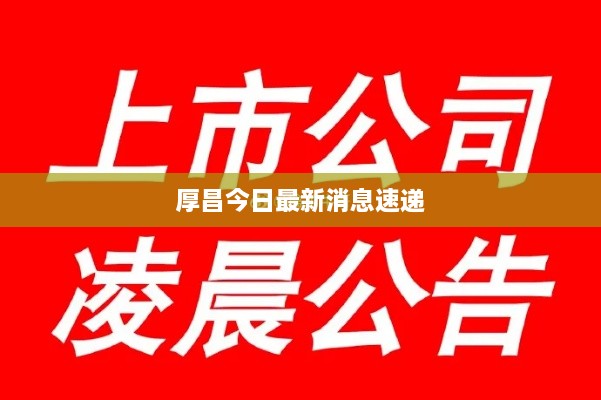 上市公司

厚昌今日最新消息速递

凌晨公告